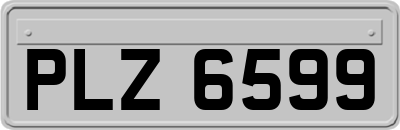 PLZ 6599